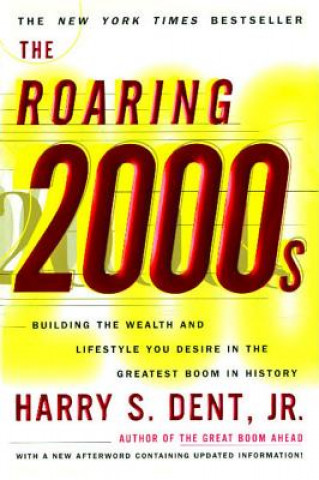 THE NEW YORK TIMES BESTSELLER

THE ROARING 2000s

BUILDING THE WEALTH AND LIFESTYLE YOU DESIRE IN THE GREATEST BOOM IN HISTORY

HARRY S. DENT, JR.

AUTHOR OF THE GREAT BOOM AHEAD

WITH A NEW AFTERWORD CONTAINING UPDATED INFORMATION!